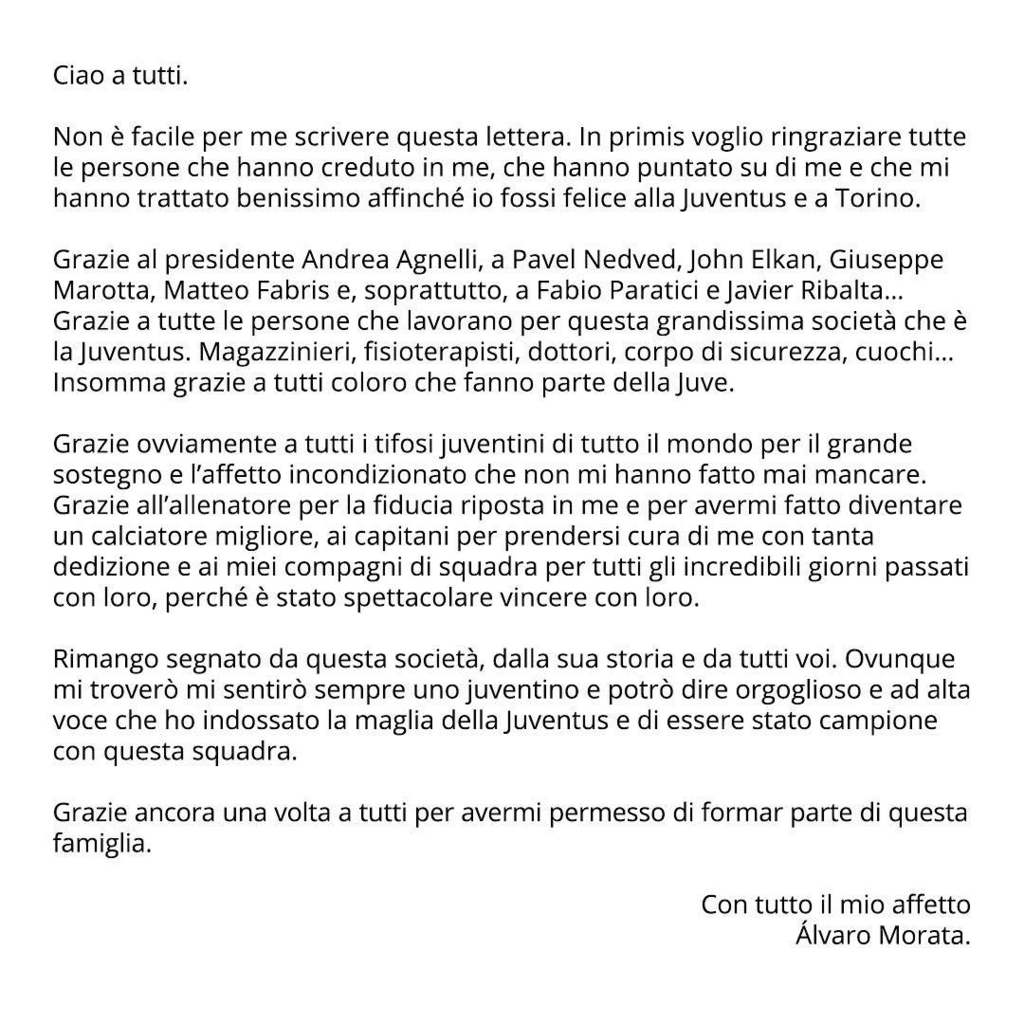 Ciao a tutti.

Non è facile per me scrivere questa lettera. In primis voglio ringraziare tutte le persone che hanno creduto in me, che hanno puntato su di me e che mi hanno trattato benissimo affinché io fossi felice alla Juventus e a Torino.

Grazie al presidente Andrea Agnelli, a Pavel Nedved, John Elkan, Giuseppe Marotta, Matteo Fabris e, soprattutto, a Fabio Paratici e Javier Ribalta... Grazie a tutte le persone che lavorano per questa grandissima società che è la Juventus. Magazzinieri, fisioterapisti, dottori, corpo di sicurezza, cuochi... Insomma grazie a tutti coloro che fanno parte della Juve.

Grazie ovviamente a tutti i tifosi juventini di tutto il mondo per il grande sostegno e l'affetto incondizionato che non mi hanno fatto mai mancare. Grazie all'allenatore per la fiducia riposta in me e per avermi fatto diventare un calciatore migliore, ai capitani per prendersi cura di me con tanta dedizione e ai miei compagni di squadra per tutti gli incredibili giorni passati con loro, perché è stato spettacolare vincere con loro.

Rimango segnato da questa società, dalla sua storia e da tutti voi. Ovunque mi troverò mi sentirò sempre uno juventino e potrò dire orgoglioso e ad alta voce che ho indossato la maglia della Juventus e di essere stato campione con questa squadra.

Grazie ancora una volta a tutti per avermi permesso di formar parte di questa famiglia.

Con tutto il mio affetto
Álvaro Morata.